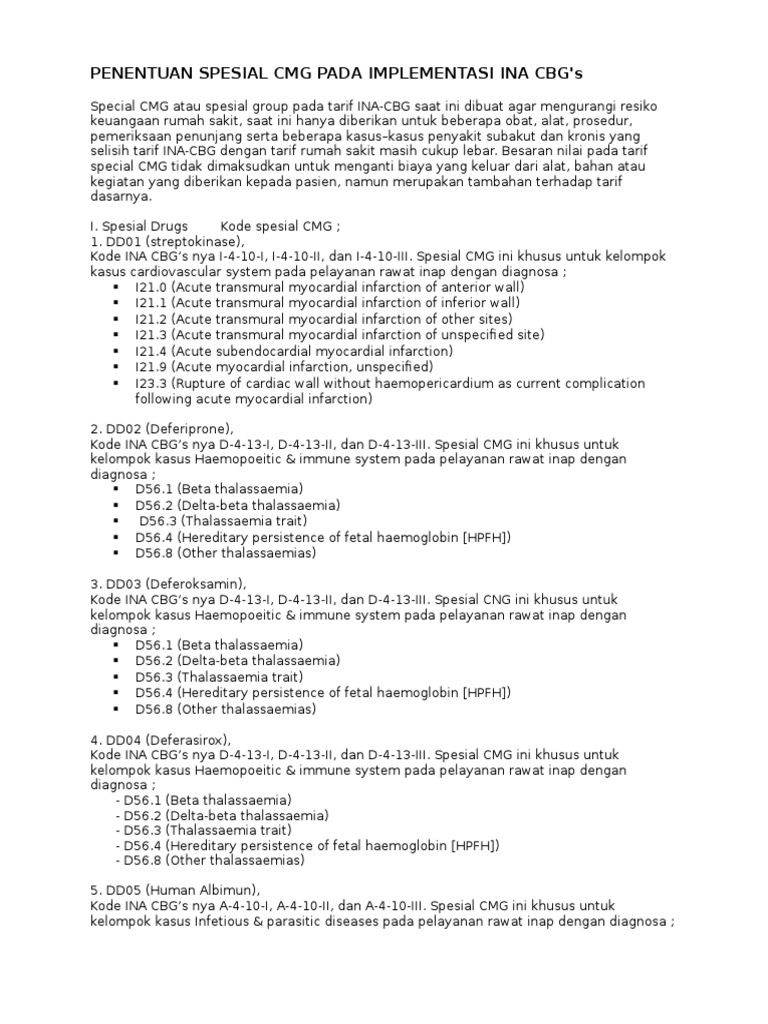 PENENTUAN SPESIAL CMG PADA IMPLEMENTASI INA CBG's

Special CMG atau spesial group pada tarif INA-CBG saat ini dibuat agar mengurangi resiko keuangaan rumah sakit, saat ini hanya diberikan untuk beberapa obat, alat, prosedur, pemeriksaan penunjang serta beberapa kasus–kasus penyakit subakut dan kronis yang selisih tarif INA-CBG dengan tarif rumah sakit masih cukup lebar. Besaran nilai pada tarif special CMG tidak dimaksudkan untuk menganti biaya yang keluar dari alat, bahan atau kegiatan yang diberikan kepada pasien, namun merupakan tambahan terhadap tarif dasarnya.

I. Spesial Drugs Kode spesial CMG ;
1. DD01 (streptokinase),
Kode INA CBG's nya I-4-10-I, I-4-10-II, dan I-4-10-III. Spesial CMG ini khusus untuk kelompok kasus cardiovascular system pada pelayanan rawat inap dengan diagnosa ;
▪ I21.0 (Acute transmural myocardial infarction of anterior wall)
▪ I21.1 (Acute transmural myocardial infarction of inferior wall)
▪ I21.2 (Acute transmural myocardial infarction of other sites)
▪ I21.3 (Acute transmural myocardial infarction of unspecified site)
▪ I21.4 (Acute subendocardial myocardial infarction)
▪ I21.9 (Acute myocardial infarction, unspecified)
▪ I23.3 (Rupture of cardiac wall without haemopericardium as current complication following acute myocardial infarction)

2. DD02 (Deferiprone),
Kode INA CBG's nya D-4-13-I, D-4-13-II, dan D-4-13-III. Spesial CMG ini khusus untuk kelompok kasus Haemopoeitic & immune system pada pelayanan rawat inap dengan diagnosa ;
▪ D56.1 (Beta thalassaemia)
▪ D56.2 (Delta-beta thalassaemia)
▪ D56.3 (Thalassaemia trait)
▪ D56.4 (Hereditary persistence of fetal haemoglobin [HPFH])
▪ D56.8 (Other thalassaemias)

3. DD03 (Deferoksamin),
Kode INA CBG's nya D-4-13-I, D-4-13-II, dan D-4-13-III. Spesial CNG ini khusus untuk kelompok kasus Haemopoeitic & immune system pada pelayanan rawat inap dengan diagnosa ;
▪ D56.1 (Beta thalassaemia)
▪ D56.2 (Delta-beta thalassaemia)
▪ D56.3 (Thalassaemia trait)
▪ D56.4 (Hereditary persistence of fetal haemoglobin [HPFH])
▪ D56.8 (Other thalassaemias)

4. DD04 (Deferasirox),
Kode INA CBG's nya D-4-13-I, D-4-13-II, dan D-4-13-III. Spesial CMG ini khusus untuk kelompok kasus Haemopoeitic & immune system pada pelayanan rawat inap dengan diagnosa ;
- D56.1 (Beta thalassaemia)
- D56.2 (Delta-beta thalassaemia)
- D56.3 (Thalassaemia trait)
- D56.4 (Hereditary persistence of fetal haemoglobin [HPFH])
- D56.8 (Other thalassaemias)

5. DD05 (Human Albimun),
Kode INA CBG's nya A-4-10-I, A-4-10-II, dan A-4-10-III. Spesial CMG ini khusus untuk kelompok kasus Infetious & parasitic diseases pada pelayanan rawat inap dengan diagnosa ;